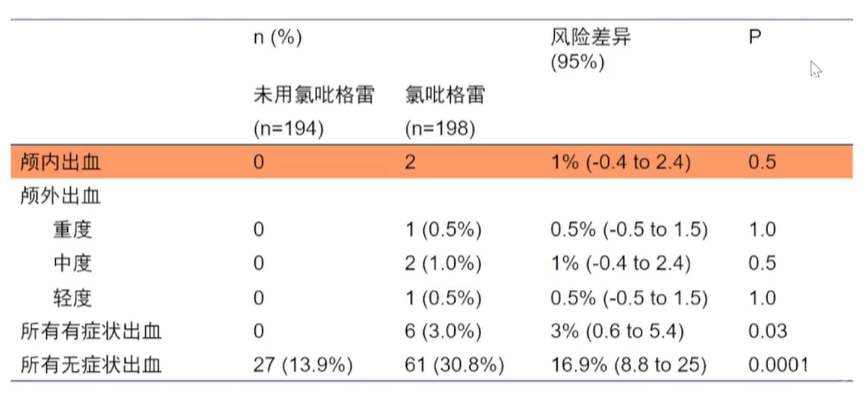 |  | n (%) |  | 风险差异 (95%) | P |
|---|---|---|---|---|
|  | 未用氯吡格雷 (n=194) | 氯吡格雷 (n=198) |  |  |
| 颅内出血 | 0 | 2 | 1% (-0.4 to 2.4) | 0.5 |
| 颅外出血 |  |  |  |  |
| 重度 | 0 | 1 (0.5%) | 0.5% (-0.5 to 1.5) | 1.0 |
| 中度 | 0 | 2 (1.0%) | 1% (-0.4 to 2.4) | 0.5 |
| 轻度 | 0 | 1 (0.5%) | 0.5% (-0.5 to 1.5) | 1.0 |
| 所有有症状出血 | 0 | 6 (3.0%) | 3% (0.6 to 5.4) | 0.03 |
| 所有无症状出血 | 27 (13.9%) | 61 (30.8%) | 16.9% (8.8 to 25) | 0.0001 |